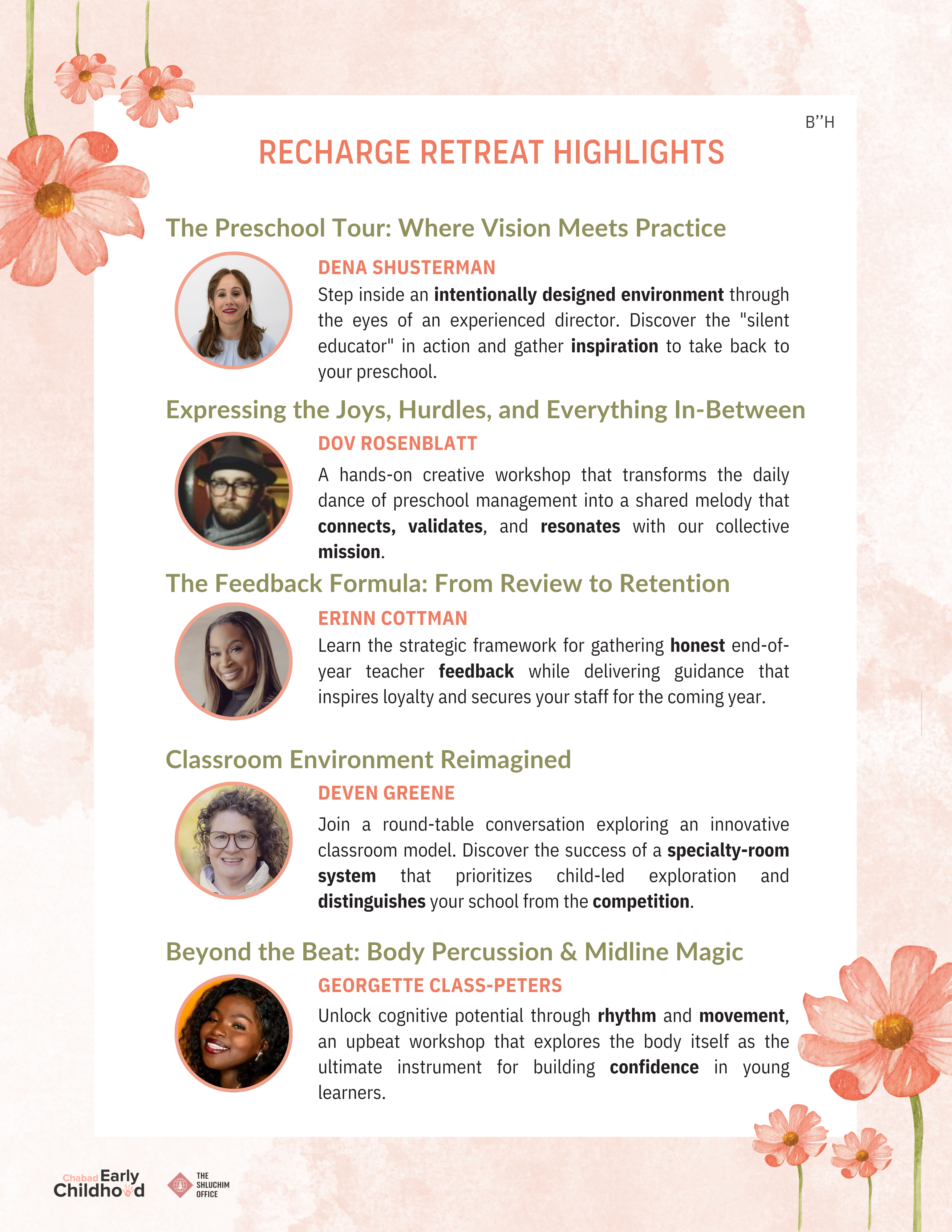 B"H

RECHARGE RETREAT HIGHLIGHTS

The Preschool Tour: Where Vision Meets Practice

DENA SHUSTERMAN

Step inside an intentionally designed environment through the eyes of an experienced director. Discover the "silent educator" in action and gather inspiration to take back to your preschool.

Expressing the Joys, Hurdles, and Everything In-Between

DOV ROSENBLATT

A hands-on creative workshop that transforms the daily dance of preschool management into a shared melody that connects, validates, and resonates with our collective mission.

The Feedback Formula: From Review to Retention

ERINN COTTMAN

Learn the strategic framework for gathering honest end-of-year teacher feedback while delivering guidance that inspires loyalty and secures your staff for the coming year.

Classroom Environment Reimagined

DEVEN GREENE

Join a round-table conversation exploring an innovative classroom model. Discover the success of a specialty-room system that prioritizes child-led exploration and distinguishes your school from the competition.

Beyond the Beat: Body Percussion & Midline Magic

GEORGETTE CLASS-PETERS

Unlock cognitive potential through rhythm and movement, an upbeat workshop that explores the body itself as the ultimate instrument for building confidence in young learners.

Chabad Early Childhood

THE SHLUCHIM OFFICE